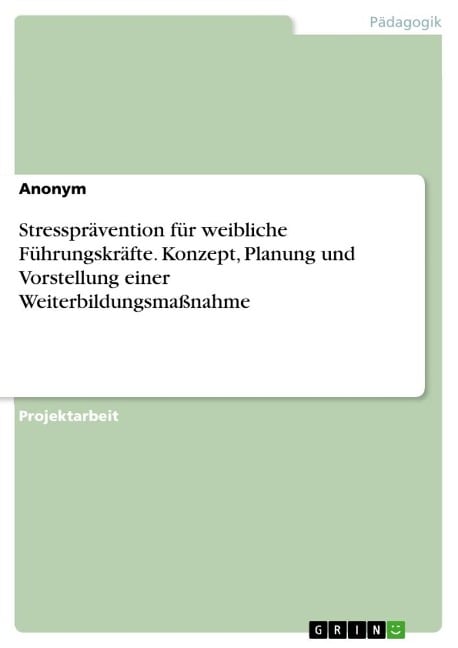 Pädagogik

Anonym

Stressprävention für weibliche Führungskräfte. Konzept, Planung und Vorstellung einer Weiterbildungsmaßnahme

Projektarbeit

GRIN